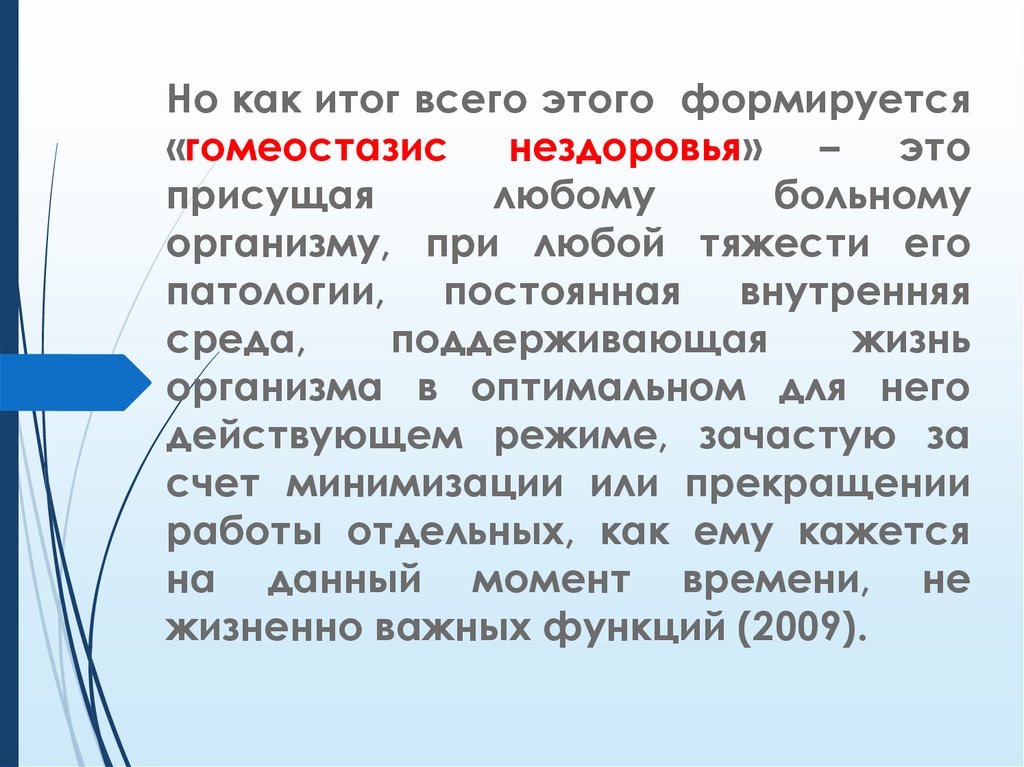 Но как итог всего этого формируется «гомеостазис нездоровья» – это присущая любому больному организму, при любой тяжести его патологии, постоянная внутренняя среда, поддерживающая жизнь организма в оптимальном для него действующем режиме, зачастую за счет минимизации или прекращении работы отдельных, как ему кажется на данный момент времени, не жизненно важных функций (2009).